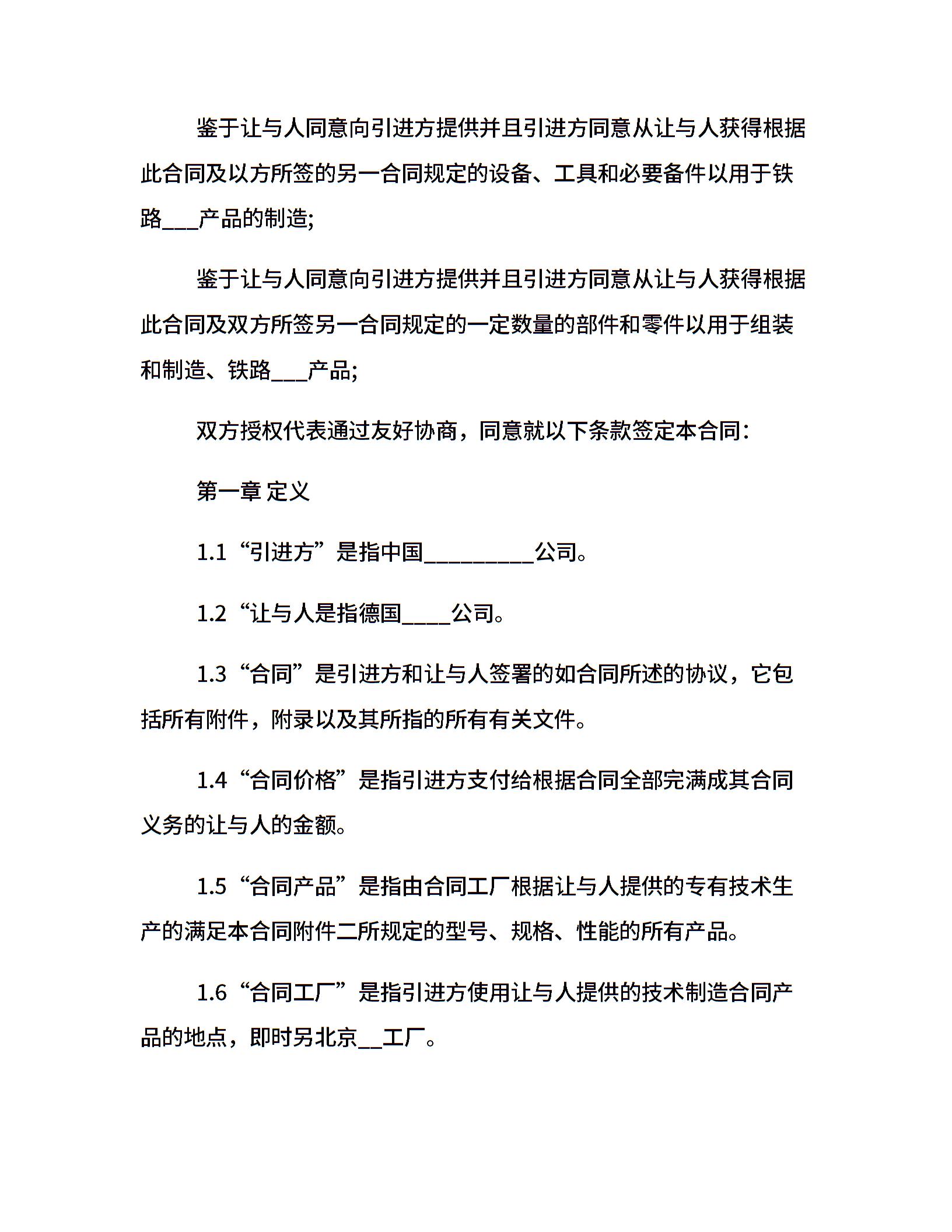 鉴于让与人同意向引进方提供并且引进方同意从让与人获得根据此合同及以方所签的另一合同规定的设备、工具和必要备件以用于铁路___产品的制造;

鉴于让与人同意向引进方提供并且引进方同意从让与人获得根据此合同及双方所签另一合同规定的一定数量的部件和零件以用于组装和制造、铁路___产品;

双方授权代表通过友好协商，同意就以下条款签定本合同:

第一章 定义

1.1“引进方”是指中国_________公司。

1.2“让与人是指德国____公司。

1.3“合同”是引进方和让与人签署的如合同所述的协议，它包括所有附件，附录以及其所指的所有有关文件。

1.4“合同价格”是指引进方支付给根据合同全部完满成其合同义务的让与人的金额。

1.5“合同产品”是指由合同工厂根据让与人提供的专有技术生产的满足本合同附件二所规定的型号、规格、性能的所有产品。

1.6“合同工厂”是指引进方使用让与人提供的技术制造合同产品的地点，即时另北京__工厂。